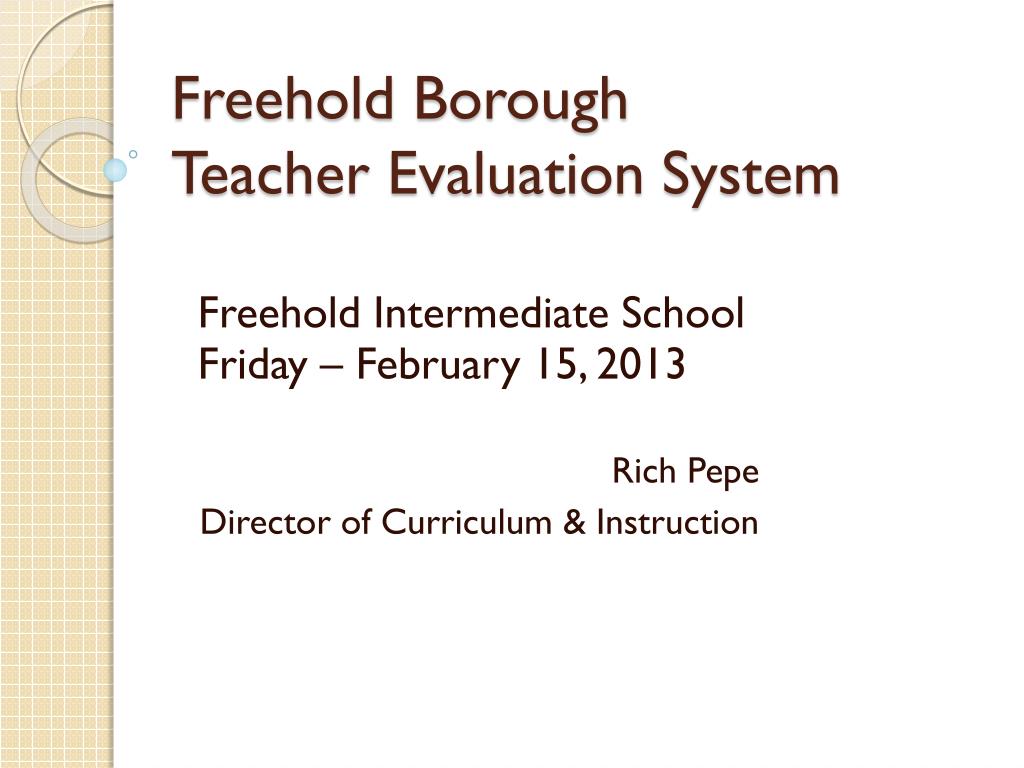 Freehold Borough
Teacher Evaluation System

Freehold Intermediate School
Friday – February 15, 2013

Rich Pepe
Director of Curriculum & Instruction